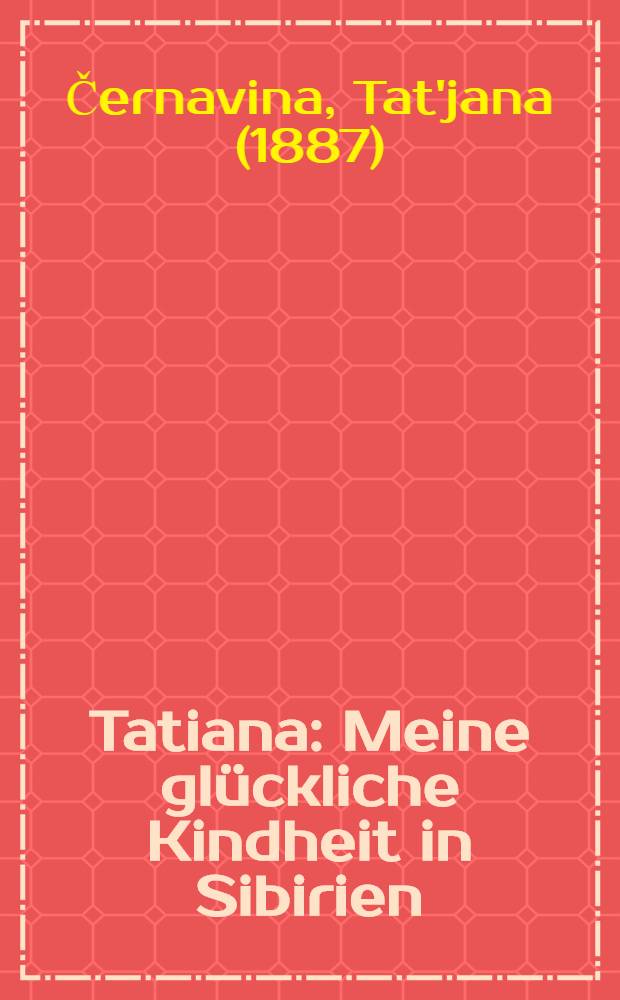 Černavina, Tat'jana (1887)

Tatiana: Meine glückliche Kindheit in Sibirien